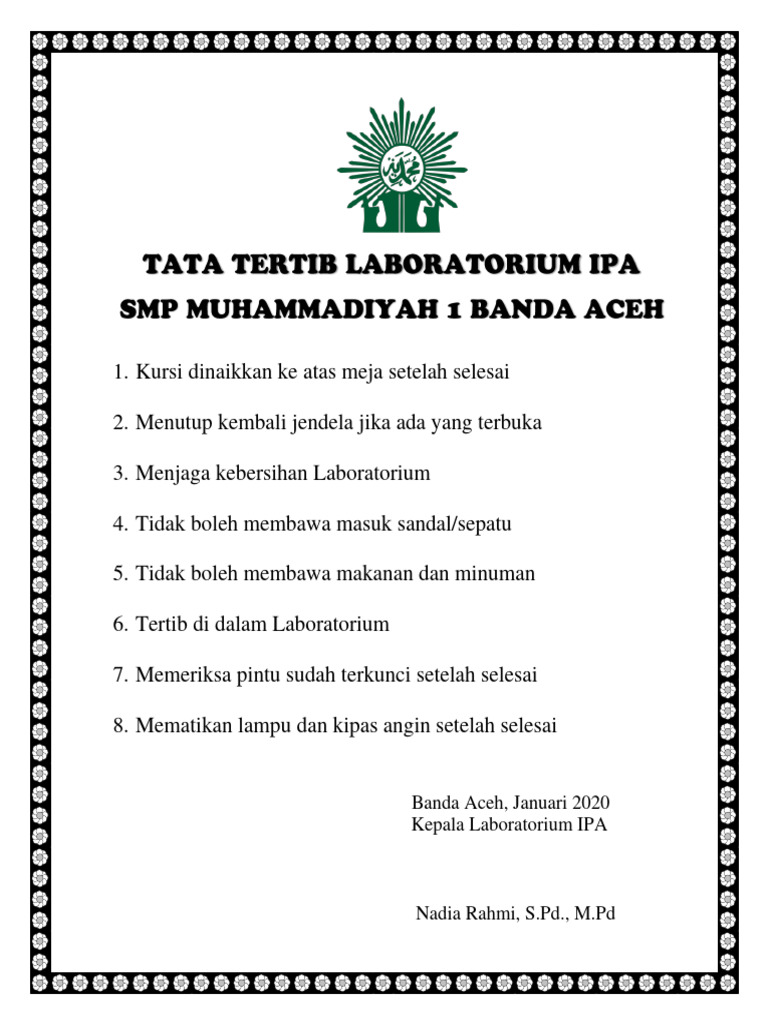 TATA TERTIB LABORATORIUM IPA
SMP MUHAMMADIYAH 1 BANDA ACEH

1. Kursi dinaikkan ke atas meja setelah selesai
2. Menutup kembali jendela jika ada yang terbuka
3. Menjaga kebersihan Laboratorium
4. Tidak boleh membawa masuk sandal/sepatu
5. Tidak boleh membawa makanan dan minuman
6. Tertib di dalam Laboratorium
7. Memeriksa pintu sudah terkunci setelah selesai
8. Mematikan lampu dan kipas angin setelah selesai

Banda Aceh, Januari 2020
Kepala Laboratorium IPA

Nadia Rahmi, S.Pd., M.Pd